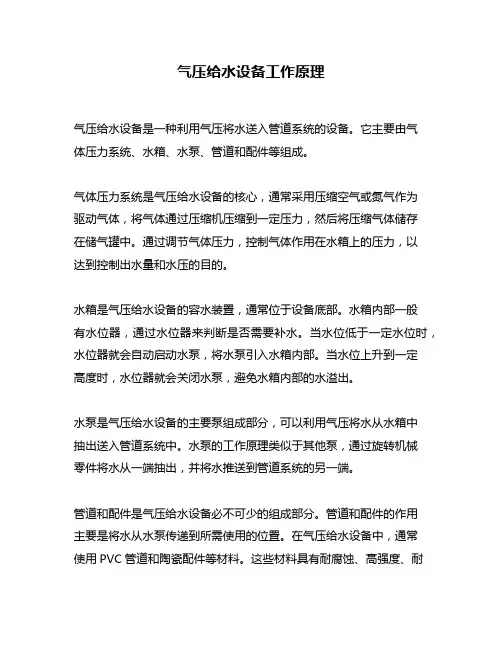 气压给水设备工作原理

气压给水设备是一种利用气压将水送入管道系统的设备。它主要由气体压力系统、水箱、水泵、管道和配件等组成。

气体压力系统是气压给水设备的核心，通常采用压缩空气或氮气作为驱动气体，将气体通过压缩机压缩到一定压力，然后将压缩气体储存在储气罐中。通过调节气体压力，控制气体作用在水箱上的压力，以达到控制出水量和水压的目的。

水箱是气压给水设备的容水装置，通常位于设备底部。水箱内部一般有水位器，通过水位器来判断是否需要补水。当水位低于一定水位时，水位器就会自动启动水泵，将水泵引入水箱内部。当水位上升到一定高度时，水位器就会关闭水泵，避免水箱内部的水溢出。

水泵是气压给水设备的主要泵组成部分，可以利用气压将水从水箱中抽出送入管道系统中。水泵的工作原理类似于其他泵，通过旋转机械零件将水从一端抽出，并将水推送到管道系统的另一端。

管道和配件是气压给水设备必不可少的组成部分。管道和配件的作用主要是将水从水泵传递到所需使用的位置。在气压给水设备中，通常使用 PVC 管道和陶瓷配件等材料。这些材料具有耐腐蚀、高强度、耐